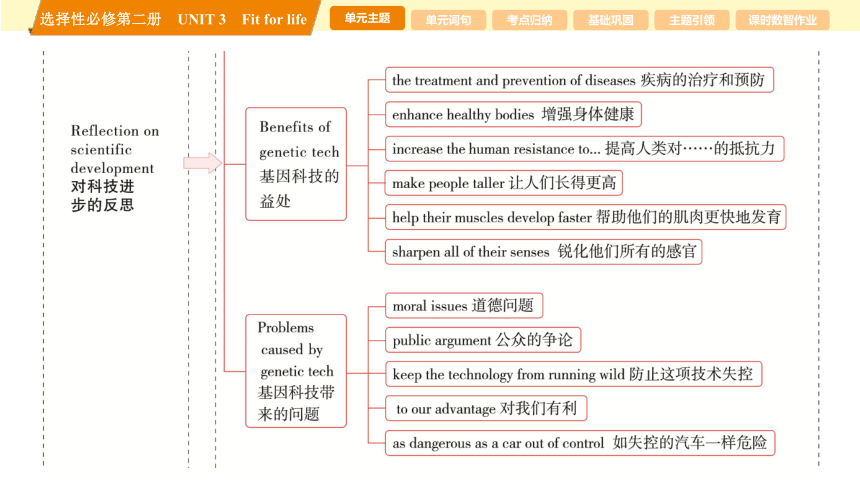 选择性必修第二册 UNIT 3 Fit for life

单元主题 单元词句 考点归纳 基础巩固 主题引领 课时数智作业

Reflection on scientific development 对科技进步的反思

Benefits of genetic tech 基因科技的益处

the treatment and prevention of diseases 疾病的治疗和预防

enhance healthy bodies 增强身体健康

increase the human resistance to... 提高人类对……的抵抗力

make people taller 让人们长得更高

help their muscles develop faster 帮助他们的肌肉更快地发育

sharpen all of their senses 锐化他们所有的感官

Problems caused by genetic tech 基因科技带来的问题

moral issues 道德问题

public argument 公众的争论

keep the technology from running wild 防止这项技术失控

to our advantage 对我们有利

as dangerous as a car out of control 如失控的汽车一样危险